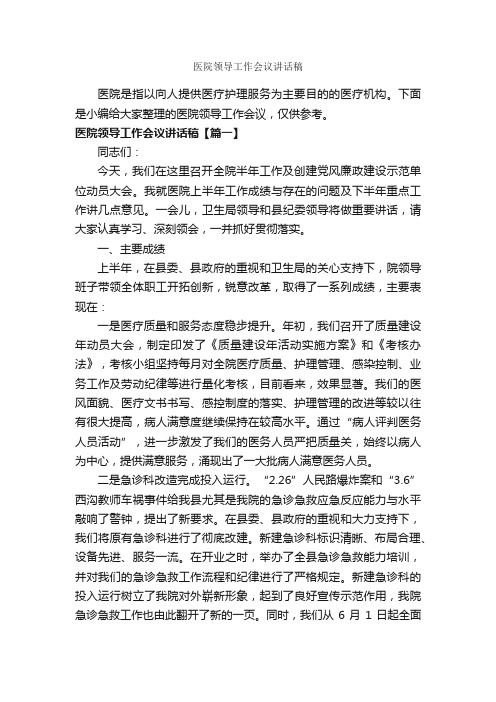 医院领导工作会议讲话稿

医院是指以向人提供医疗护理服务为主要目的的医疗机构。下面是小编给大家整理的医院领导工作会议，仅供参考。

医院领导工作会议讲话稿【篇一】

同志们：

今天，我们在这里召开全院半年工作及创建党风廉政建设示范单位动员大会。我就医院上半年工作成绩与存在的问题及下半年重点工作讲几点意见。一会儿，卫生局领导和县纪委领导将做重要讲话，请大家认真学习、深刻领会，一并抓好贯彻落实。

一、主要成绩

上半年，在县委、县政府的重视和卫生局的关心支持下，院领导班子带领全体职工开拓创新，锐意改革，取得了一系列成绩，主要表现在：

一是医疗质量和服务态度稳步提升。年初，我们召开了质量建设年动员大会，制定印发了《质量建设年活动实施方案》和《考核办法》，考核小组坚持每月对全院医疗质量、护理管理、感染控制、业务工作及劳动纪律等进行量化考核，目前看来，效果显著。我们的医风面貌、医疗文书书写、感控制度的落实、护理管理的改进等较以往有很大提高，病人满意度继续保持在较高水平。通过“病人评判医务人员活动”，进一步激发了我们的医务人员严把质量关，始终以病人为中心，提供满意服务，涌现出了一大批病人满意医务人员。

二是急诊科改造完成投入运行。“2.26”人民路爆炸案和“3.6”西沟教师车祸事件给我县尤其是我院的急诊急救应急反应能力与水平敲响了警钟，提出了新要求。在县委、县政府的重视和大力支持下，我们将原有急诊科进行了彻底改建。新建急诊科标识清晰、布局合理、设备先进、服务一流。在开业之时，举办了全县急诊急救能力培训，并对我们的急诊急救工作流程和纪律进行了严格规定。新建急诊科的投入运行树立了我院对外崭新形象，起到了良好宣传示范作用，我院急诊急救工作也由此翻开了新的一页。同时，我们从 6 月 1 日起全面